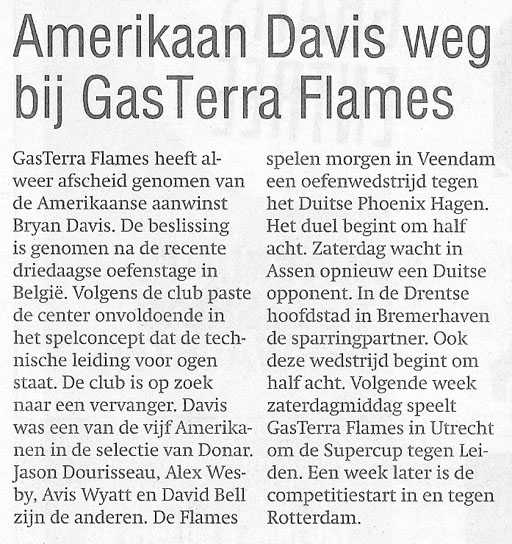 Amerikaan Davis weg bij GasTerra Flames

GasTerra Flames heeft alweer afscheid genomen van de Amerikaanse aanwinst Bryan Davis. De beslissing is genomen na de recente driedaagse oefenstage in België. Volgens de club paste de center onvoldoende in het spelconcept dat de technische leiding voor ogen staat. De club is op zoek naar een vervanger. Davis was een van de vijf Amerikanen in de selectie van Donar. Jason Dourisseau, Alex Wesby, Avis Wyatt en David Bell zijn de anderen. De Flames spelen morgen in Veendam een oefenwedstrijd tegen het Duitse Phoenix Hagen. Het duel begint om half acht. Zaterdag wacht in Assen opnieuw een Duitse opponent. In de Drentse hoofdstad in Bremerhaven de sparringpartner. Ook deze wedstrijd begint om half acht. Volgende week zaterdagmiddag speelt GasTerra Flames in Utrecht om de Supercup tegen Leiden. Een week later is de competitiestart in en tegen Rotterdam.